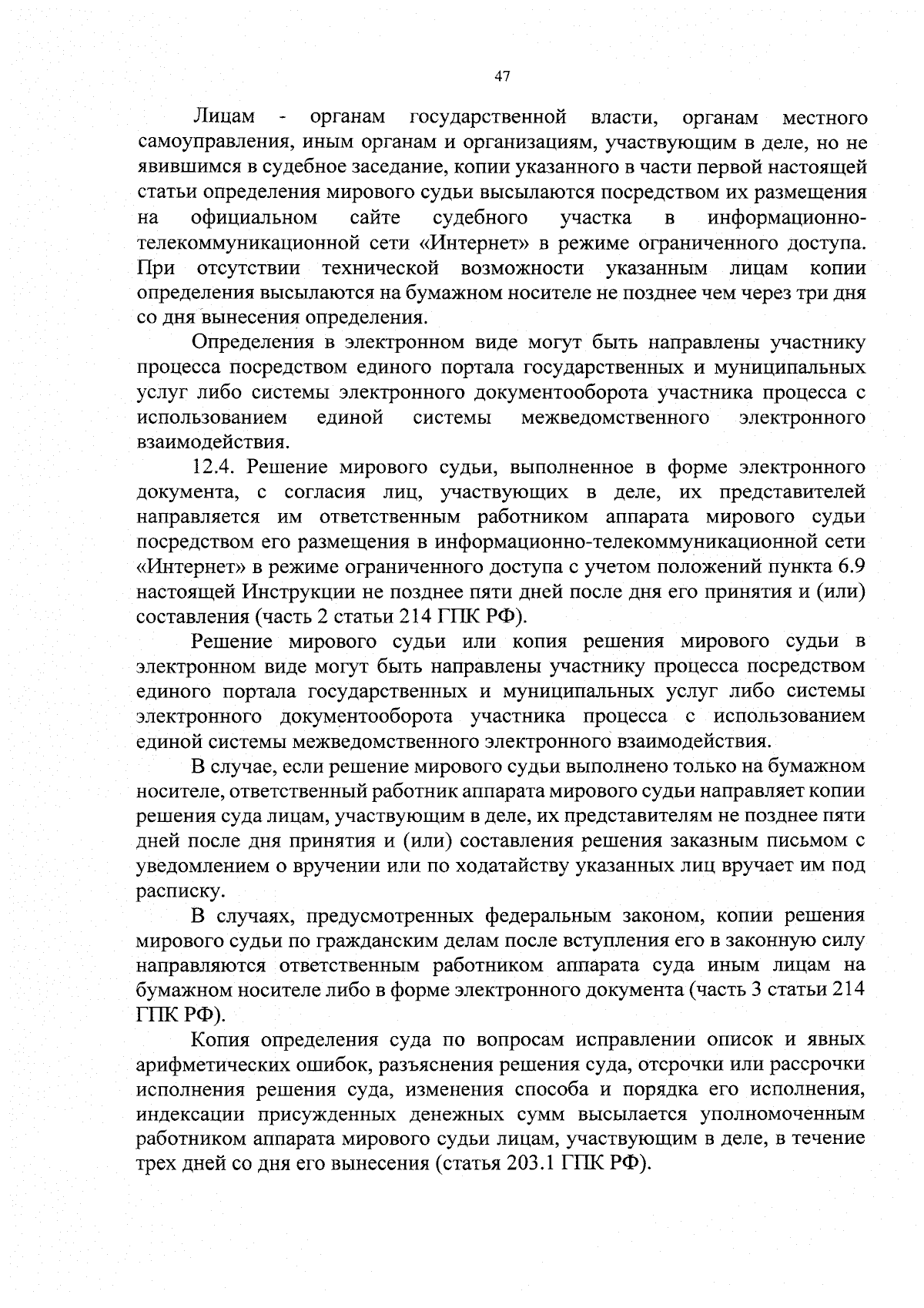 47

Лицам - органам государственной власти, органам местного самоуправления, иным органам и организациям, участвующим в деле, но не явившимся в судебное заседание, копии указанного в части первой настоящей статьи определения мирового судьи высылаются посредством их размещения на официальном сайте судебного участка в информационно-телекоммуникационной сети «Интернет» в режиме ограниченного доступа. При отсутствии технической возможности указанным лицам копии определения высылаются на бумажном носителе не позднее чем через три дня со дня вынесения определения.

Определения в электронном виде могут быть направлены участнику процесса посредством единого портала государственных и муниципальных услуг либо системы электронного документооборота участника процесса с использованием единой системы межведомственного электронного взаимодействия.

12.4. Решение мирового судьи, выполненное в форме электронного документа, с согласия лиц, участвующих в деле, их представителей направляется им ответственным работником аппарата мирового судьи посредством его размещения в информационно-телекоммуникационной сети «Интернет» в режиме ограниченного доступа с учетом положений пункта 6.9 настоящей Инструкции не позднее пяти дней после дня его принятия и (или) составления (часть 2 статьи 214 ГПК РФ).

Решение мирового судьи или копия решения мирового судьи в электронном виде могут быть направлены участнику процесса посредством единого портала государственных и муниципальных услуг либо системы электронного документооборота участника процесса с использованием единой системы межведомственного электронного взаимодействия.

В случае, если решение мирового судьи выполнено только на бумажном носителе, ответственный работник аппарата мирового судьи направляет копии решения суда лицам, участвующим в деле, их представителям не позднее пяти дней после дня принятия и (или) составления решения заказным письмом с уведомлением о вручении или по ходатайству указанных лиц вручает им под расписку.

В случаях, предусмотренных федеральным законом, копии решения мирового судьи по гражданским делам после вступления его в законную силу направляются ответственным работником аппарата суда иным лицам на бумажном носителе либо в форме электронного документа (часть 3 статьи 214 ГПК РФ).

Копия определения суда по вопросам исправлении описок и явных арифметических ошибок, разъяснения решения суда, отсрочки или рассрочки исполнения решения суда, изменения способа и порядка его исполнения, индексации присужденных денежных сумм высылается уполномоченным работником аппарата мирового судьи лицам, участвующим в деле, в течение трех дней со дня его вынесения (статья 203.1 ГПК РФ).